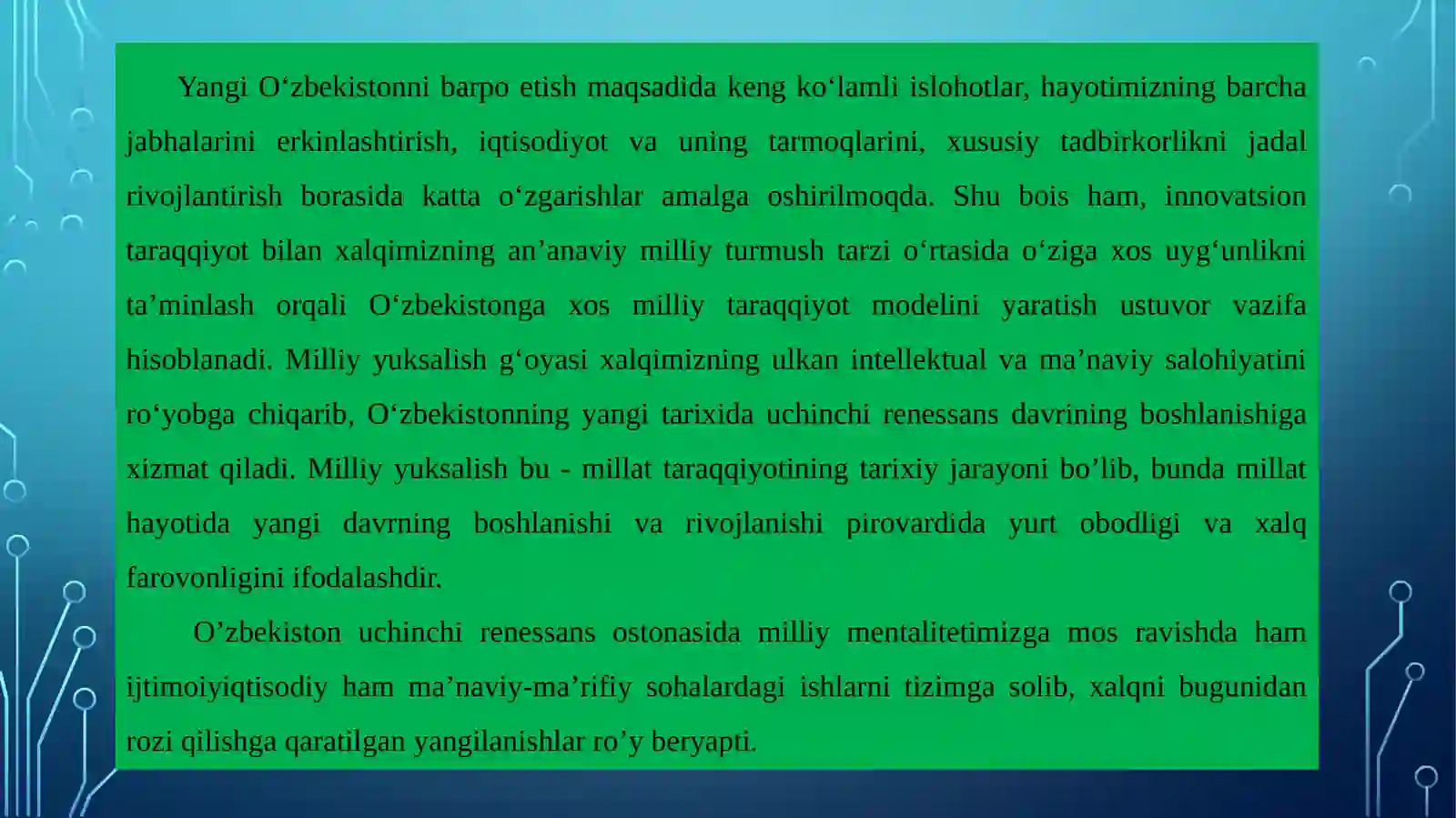 Yangi O‘zbekistonni barpo etish maqsadida keng ko‘lamli islohotlar, hayotimizning barcha jabhalarini erkinlashtirish, iqtisodiyot va uning tarmoqlarini, xususiy tadbirkorlikni jadal rivojlantirish borasida katta o‘zgarishlar amalga oshirilmoqda. Shu bois ham, innovatsion taraqqiyot bilan xalqimizning an’anaviy milliy turmush tarzi o‘rtasida o‘ziga xos uyg‘unlikni ta’minlash orqali O‘zbekistonga xos milliy taraqqiyot modelini yaratish ustuvor vazifa hisoblanadi. Milliy yuksalish g‘oyasi xalqimizning ulkan intellektual va ma’naviy salohiyatini ro‘yobga chiqarib, O‘zbekistonning yangi tarixida uchinchi renessans davrining boshlanishiga xizmat qiladi. Milliy yuksalish bu - millat taraqqiyotining tarixiy jarayoni bo’lib, bunda millat hayotida yangi davrning boshlanishi va rivojlanishi pirovardida yurt obodligi va xalq farovonligini ifodalashdir.

O’zbekiston uchinchi renessans ostonasida milliy mentalitetimizga mos ravishda ham ijtimoiyiqtisodiy ham ma’naviy-ma’rifiy sohalardagi ishlarni tizimga solib, xalqni bugunidan rozi qilishga qaratilgan yangilanishlar ro’y beryapti.